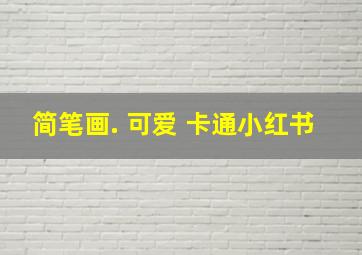 简笔画. 可爱 卡通小红书